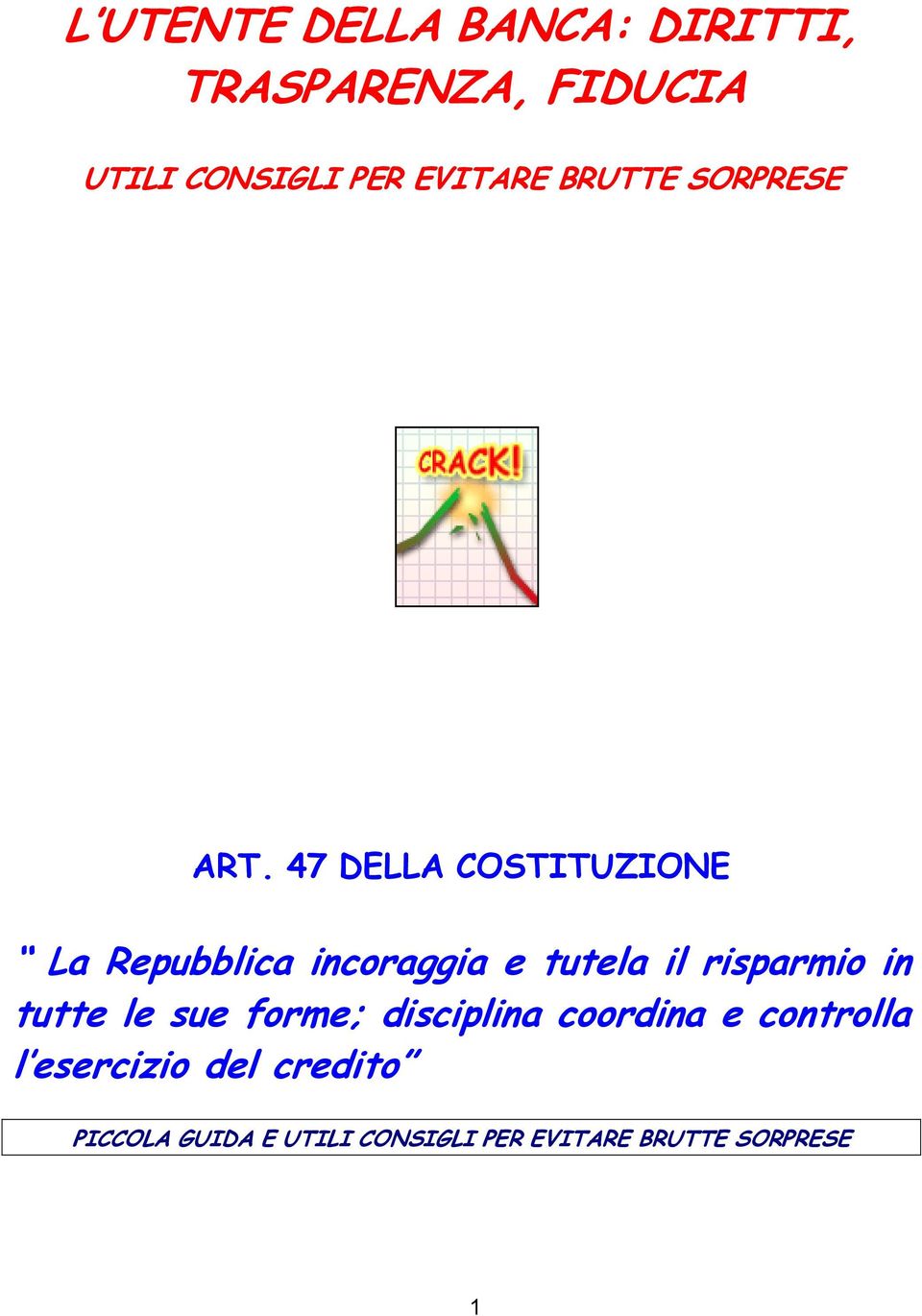 L'UTENTE DELLA BANCA: DIRITTI, TRASPARENZA, FIDUCIA

UTILI CONSIGLI PER EVITARE BRUTTE SORPRESE

CRACK!

ART. 47 DELLA COSTITUZIONE

" La Repubblica incoraggia e tutela il risparmio in tutte le sue forme; disciplina coordina e controlla l'esercizio del credito"

PICCOLA GUIDA E UTILI CONSIGLI PER EVITARE BRUTTE SORPRESE

1